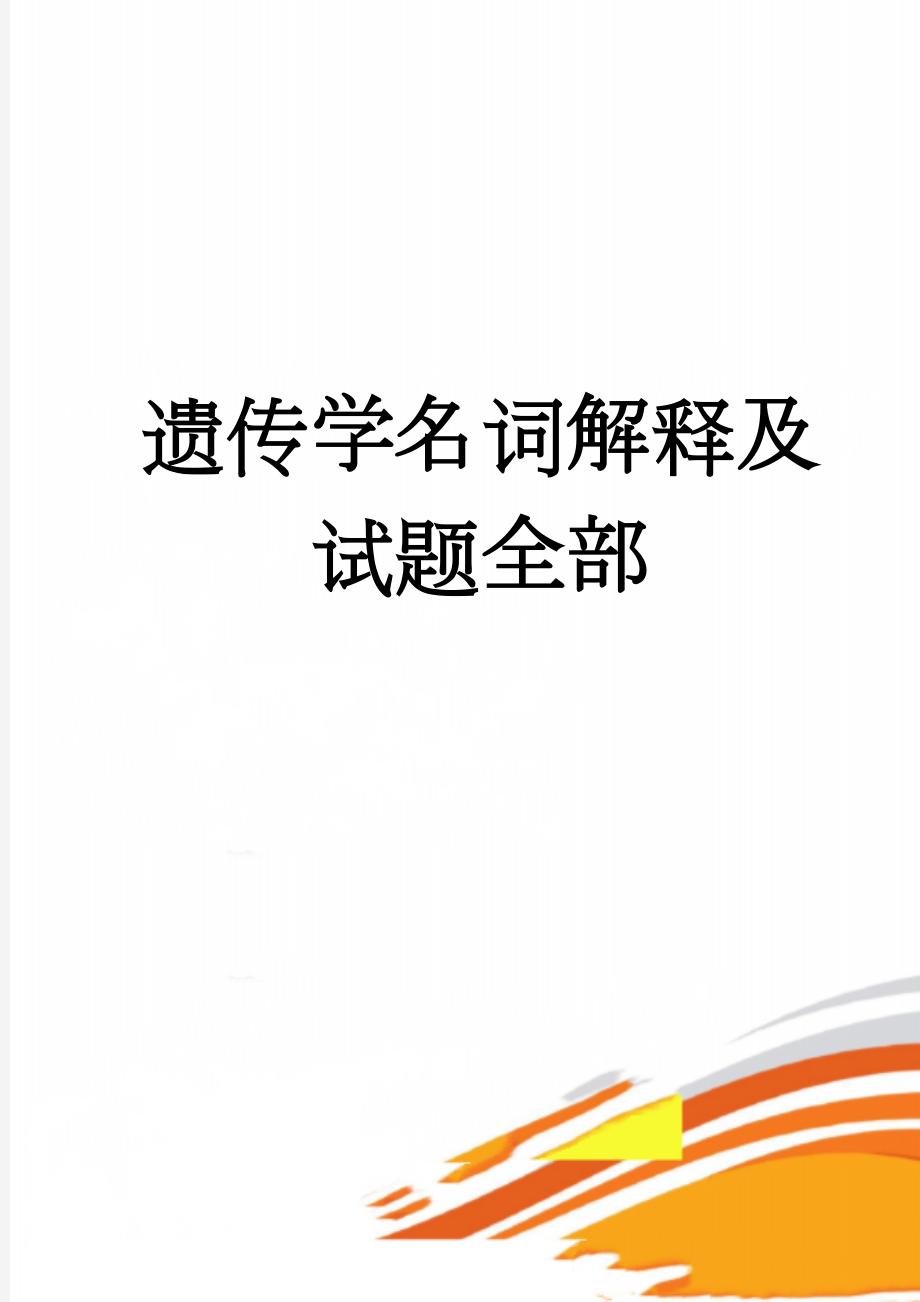 遗传学名词解释及试题全部